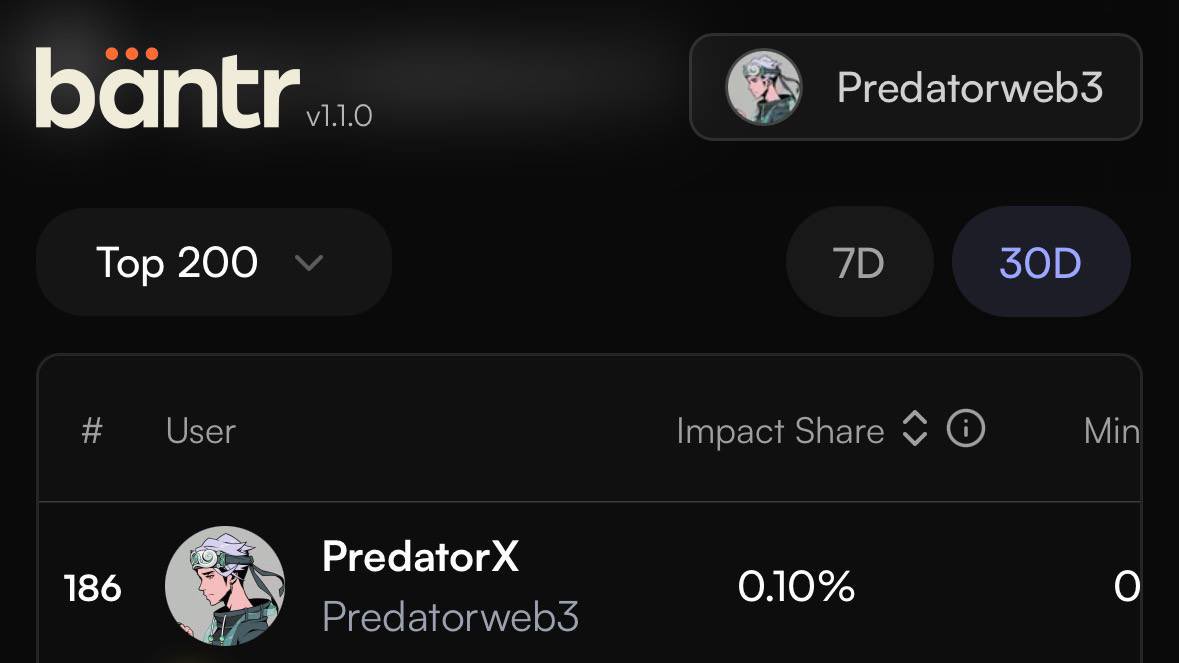 bäntr v1.1.0

Predatorweb3

Top 200

7D 30D

| # | User | Impact Share | Min |
|---|---|---|---|
| 186 | PredatorX Predatorweb3 | 0.10% | 0 |